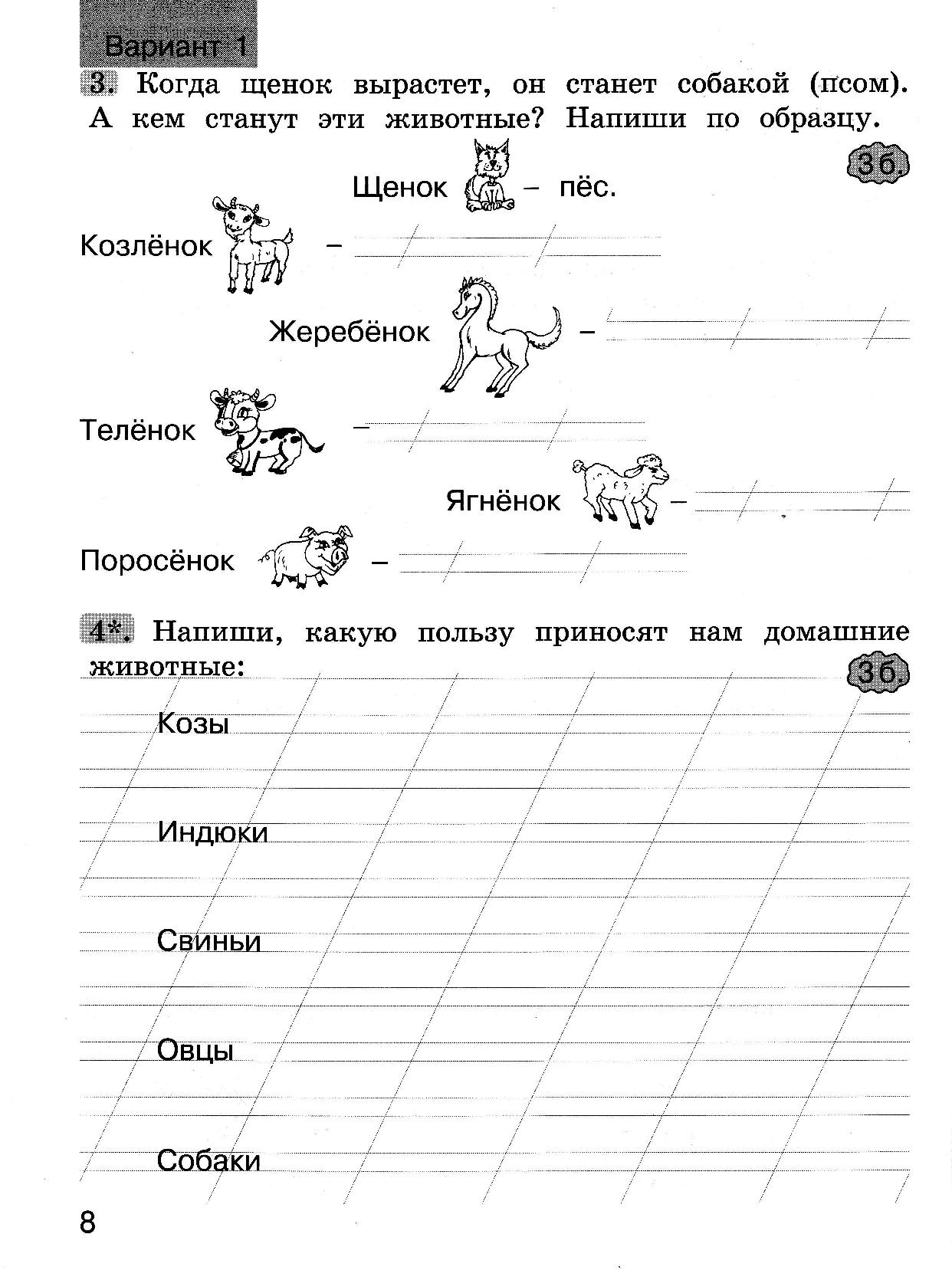 Вариант 1

3. Когда щенок вырастет, он станет собакой (псом). А кем станут эти животные? Напиши по образцу.

3 б.

Щенок – пёс.

Козлёнок –

Жеребёнок –

Телёнок –

Ягнёнок –

Поросёнок –

4*. Напиши, какую пользу приносят нам домашние животные:

3 б.

Козы

Индюки

Свиньи

Овцы

Собаки

8